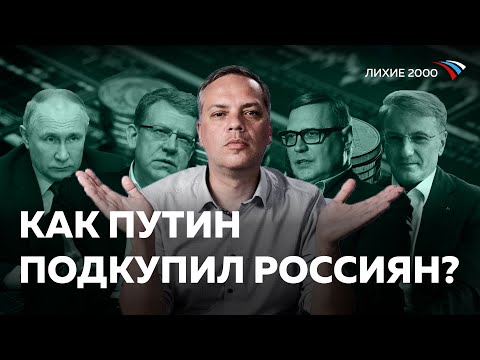 ЛИХИЕ 2000

КАК ПУТИН ПОДКУПИЛ РОССИЯН?